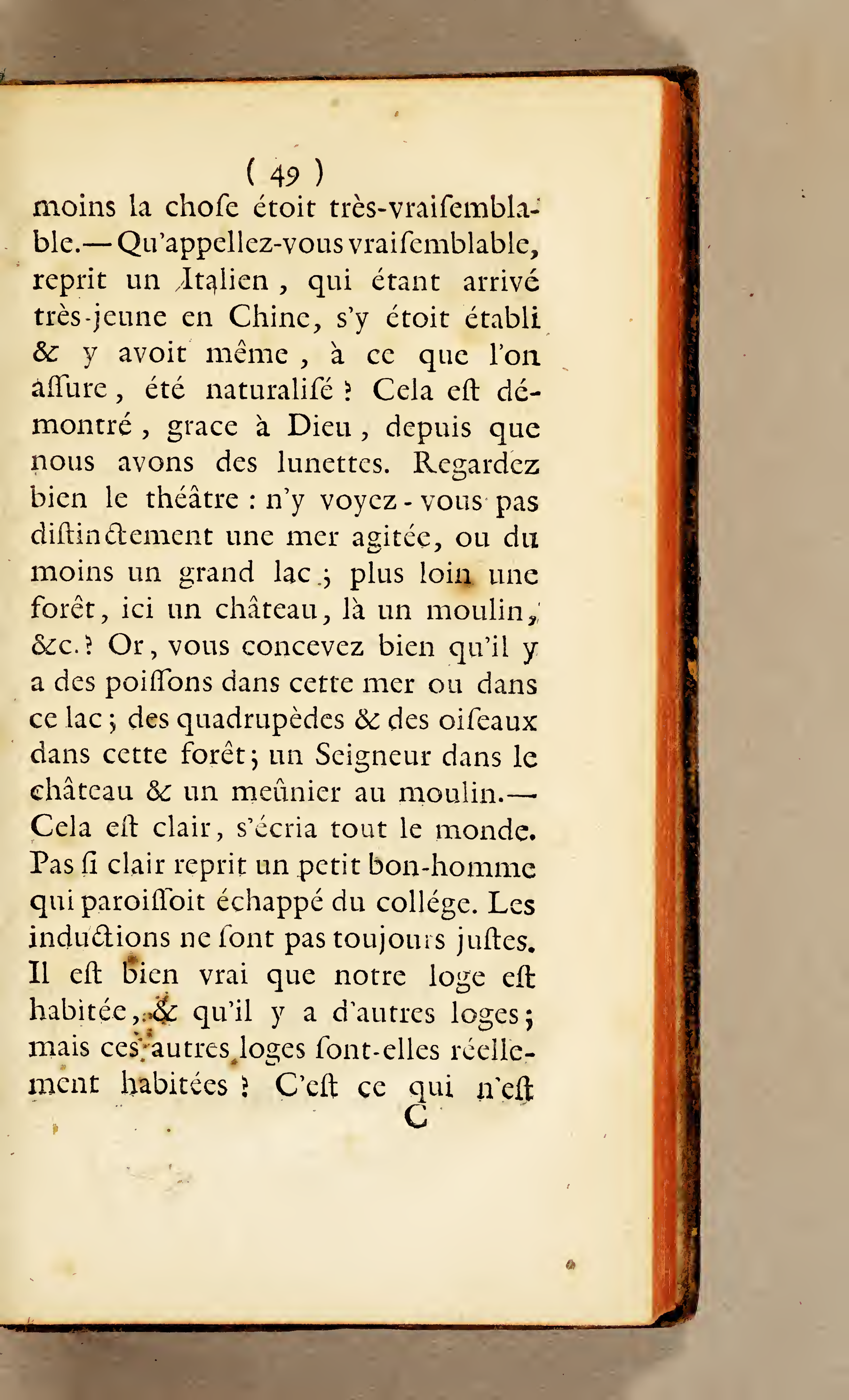 ( 49 )

moins la chofe étoit très-vraifemblable.— Qu'appellez-vous vraifemblable, reprit un Italien, qui étant arrivé très-jeune en Chine, s'y étoit établi & y avoit même, à ce que l'on affure, été naturalifé ? Cela eft démontré, grace à Dieu, depuis que nous avons des lunettes. Regardez bien le théâtre : n'y voyez-vous pas diftinctement une mer agitée, ou du moins un grand lac; plus loin une forêt, ici un château, là un moulin, &c.? Or, vous concevez bien qu'il y a des poiffons dans cette mer ou dans ce lac; des quadrupèdes & des oifeaux dans cette forêt; un Seigneur dans le château & un meûnier au moulin.— Cela eft clair, s'écria tout le monde. Pas fi clair reprit un petit bon-homme qui paroiffoit échappé du collége. Les inductions ne font pas toujours juftes. Il eft bien vrai que notre loge eft habitée, & qu'il y a d'autres loges; mais ces autres loges font-elles réellement habitées ? C'eft ce qui n'eft

C